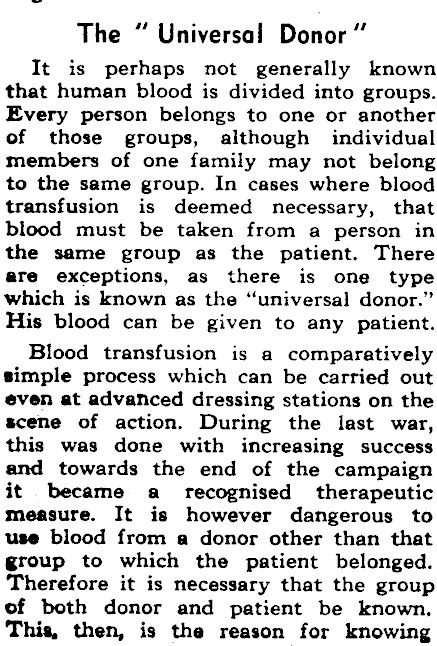 The " Universal Donor "

It is perhaps not generally known that human blood is divided into groups. Every person belongs to one or another of those groups, although individual members of one family may not belong to the same group. In cases where blood transfusion is deemed necessary, that blood must be taken from a person in the same group as the patient. There are exceptions, as there is one type which is known as the "universal donor." His blood can be given to any patient.

Blood transfusion is a comparatively simple process which can be carried out even at advanced dressing stations on the scene of action. During the last war, this was done with increasing success and towards the end of the campaign it became a recognised therapeutic measure. It is however dangerous to use blood from a donor other than that group to which the patient belonged. Therefore it is necessary that the group of both donor and patient be known. This, then, is the reason for knowing